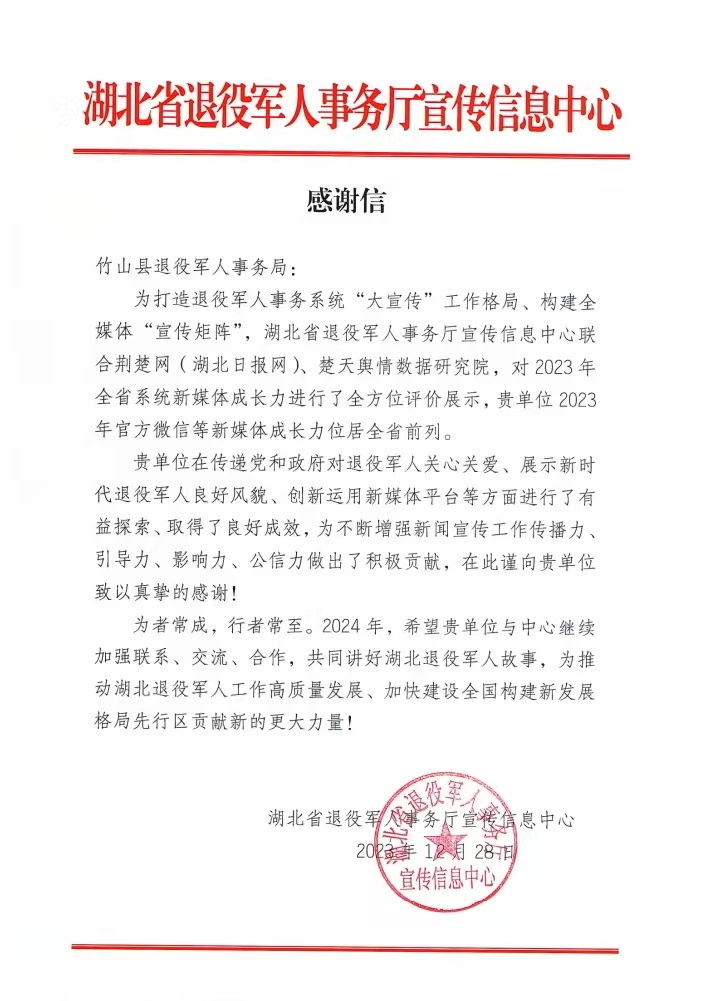 湖北省退役军人事务厅宣传信息中心

感谢信

竹山县退役军人事务局：

为打造退役军人事务系统“大宣传”工作格局、构建全媒体“宣传矩阵”，湖北省退役军人事务厅宣传信息中心联合荆楚网（湖北日报网）、楚天舆情数据研究院，对2023年全省系统新媒体成长力进行了全方位评价展示，贵单位2023年官方微信等新媒体成长力位居全省前列。

贵单位在传递党和政府对退役军人关心关爱、展示新时代退役军人良好风貌、创新运用新媒体平台等方面进行了有益探索、取得了良好成效，为不断增强新闻宣传工作传播力、引导力、影响力、公信力做出了积极贡献，在此谨向贵单位致以真挚的感谢！

为者常成，行者常至。2024年，希望贵单位与中心继续加强联系、交流、合作，共同讲好湖北退役军人故事，为推动湖北退役军人工作高质量发展、加快建设全国构建新发展格局先行区贡献新的更大力量！

湖北省退役军人事务厅宣传信息中心
2023年12月28日

湖北省退役军人事务厅
宣传信息中心